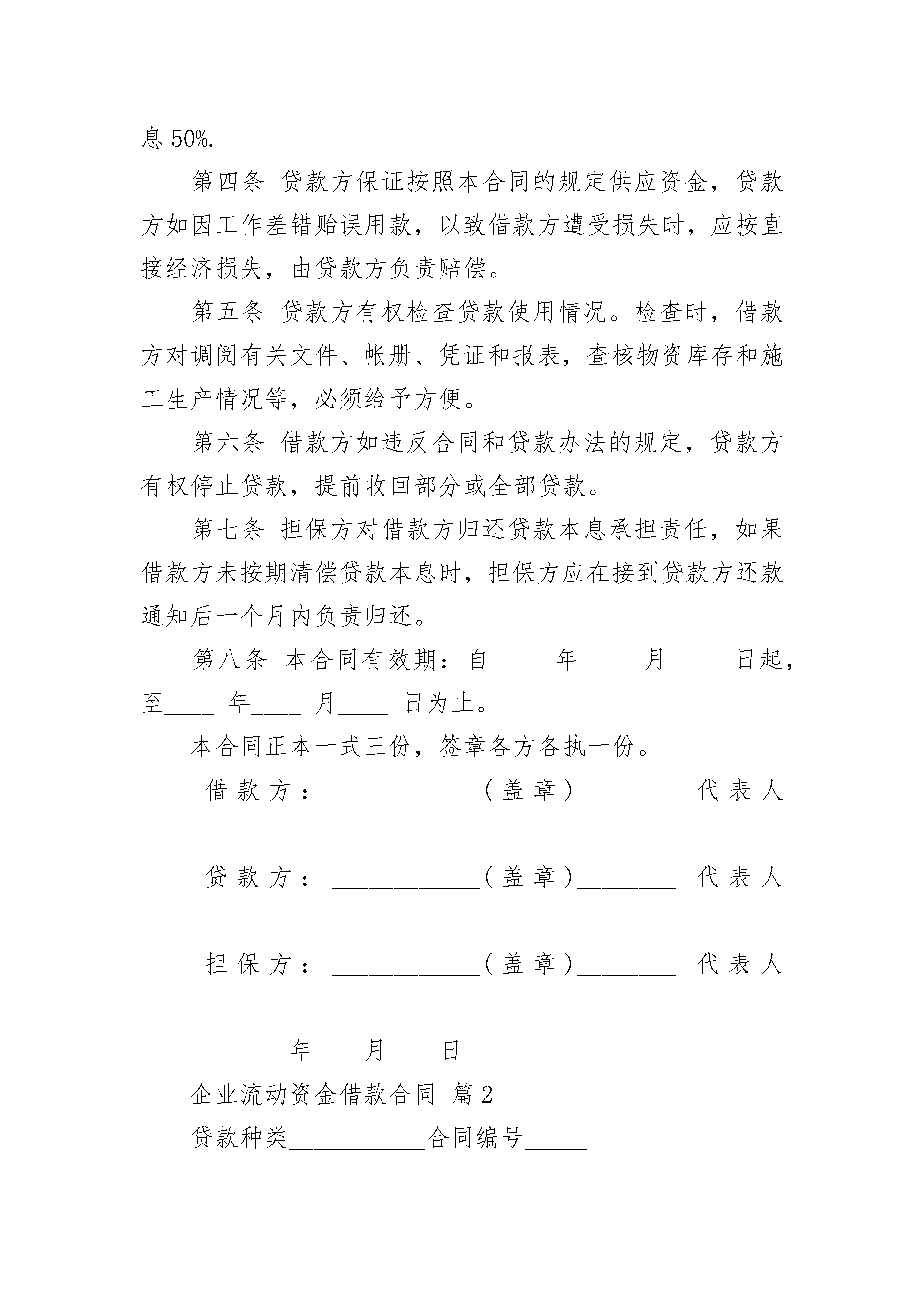 息 50%.

第四条 贷款方保证按照本合同的规定供应资金，贷款方如因工作差错贻误用款，以致借款方遭受损失时，应按直接经济损失，由贷款方负责赔偿。

第五条 贷款方有权检查贷款使用情况。检查时，借款方对调阅有关文件、帐册、凭证和报表，查核物资库存和施工生产情况等，必须给予方便。

第六条 借款方如违反合同和贷款办法的规定，贷款方有权停止贷款，提前收回部分或全部贷款。

第七条 担保方对借款方归还贷款本息承担责任，如果借款方未按期清偿贷款本息时，担保方应在接到贷款方还款通知后一个月内负责归还。

第八条 本合同有效期：自____ 年____ 月____ 日起，至____ 年____ 月____ 日为止。

本合同正本一式三份，签章各方各执一份。

借款方：____________（盖章）________ 代表人____________

贷款方：____________（盖章）________ 代表人____________

担保方：____________（盖章）________ 代表人____________

________年____月____日

企业流动资金借款合同 篇 2

贷款种类___________合同编号_____